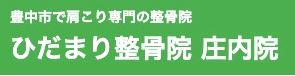 豊中市で肩こり専門の整骨院

ひだまり整骨院 庄内院